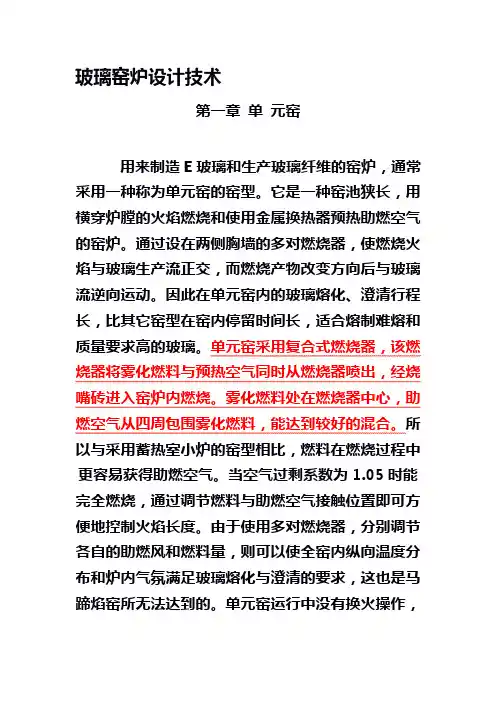 玻璃窑炉设计技术

第一章 单 元窑

用来制造 E 玻璃和生产玻璃纤维的窑炉，通常采用一种称为单元窑的窑型。它是一种窑池狭长，用横穿炉膛的火焰燃烧和使用金属换热器预热助燃空气的窑炉。通过设在两侧胸墙的多对燃烧器，使燃烧火焰与玻璃生产流正交，而燃烧产物改变方向后与玻璃流逆向运动。因此在单元窑内的玻璃熔化、澄清行程长，比其它窑型在窑内停留时间长，适合熔制难熔和质量要求高的玻璃。单元窑采用复合式燃烧器，该燃烧器将雾化燃料与预热空气同时从燃烧器喷出，经烧嘴砖进入窑炉内燃烧。雾化燃料处在燃烧器中心，助燃空气从四周包围雾化燃料，能达到较好的混合。所以与采用蓄热室小炉的窑型相比，燃料在燃烧过程中更容易获得助燃空气。当空气过剩系数为 1.05 时能完全燃烧，通过调节燃料与助燃空气接触位置即可方便地控制火焰长度。由于使用多对燃烧器，分别调节各自的助燃风和燃料量，则可以使全窑内纵向温度分布和炉内气氛满足玻璃熔化与澄清的要求，这也是马蹄焰窑所无法达到的。单元窑运行中没有换火操作，